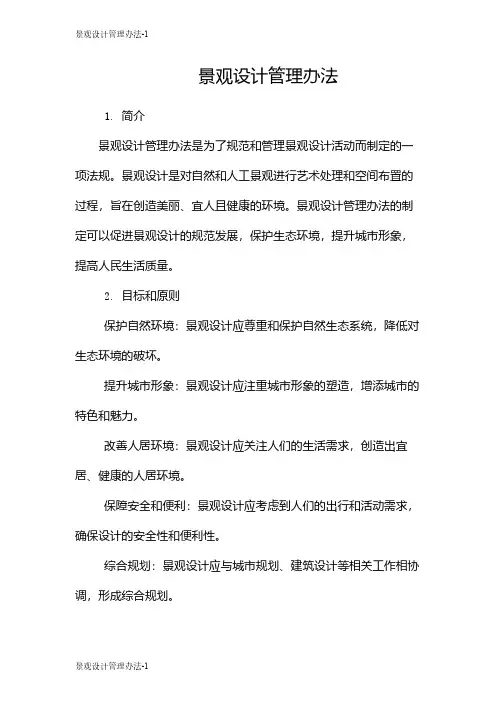 景观设计管理办法-1

景观设计管理办法

1. 简介

景观设计管理办法是为了规范和管理景观设计活动而制定的一项法规。景观设计是对自然和人工景观进行艺术处理和空间布置的过程，旨在创造美丽、宜人且健康的环境。景观设计管理办法的制定可以促进景观设计的规范发展，保护生态环境，提升城市形象，提高人民生活质量。

2. 目标和原则

保护自然环境：景观设计应尊重和保护自然生态系统，降低对生态环境的破坏。

提升城市形象：景观设计应注重城市形象的塑造，增添城市的特色和魅力。

改善人居环境：景观设计应关注人们的生活需求，创造出宜居、健康的人居环境。

保障安全和便利：景观设计应考虑到人们的出行和活动需求，确保设计的安全性和便利性。

综合规划：景观设计应与城市规划、建筑设计等相关工作相协调，形成综合规划。

景观设计管理办法-1